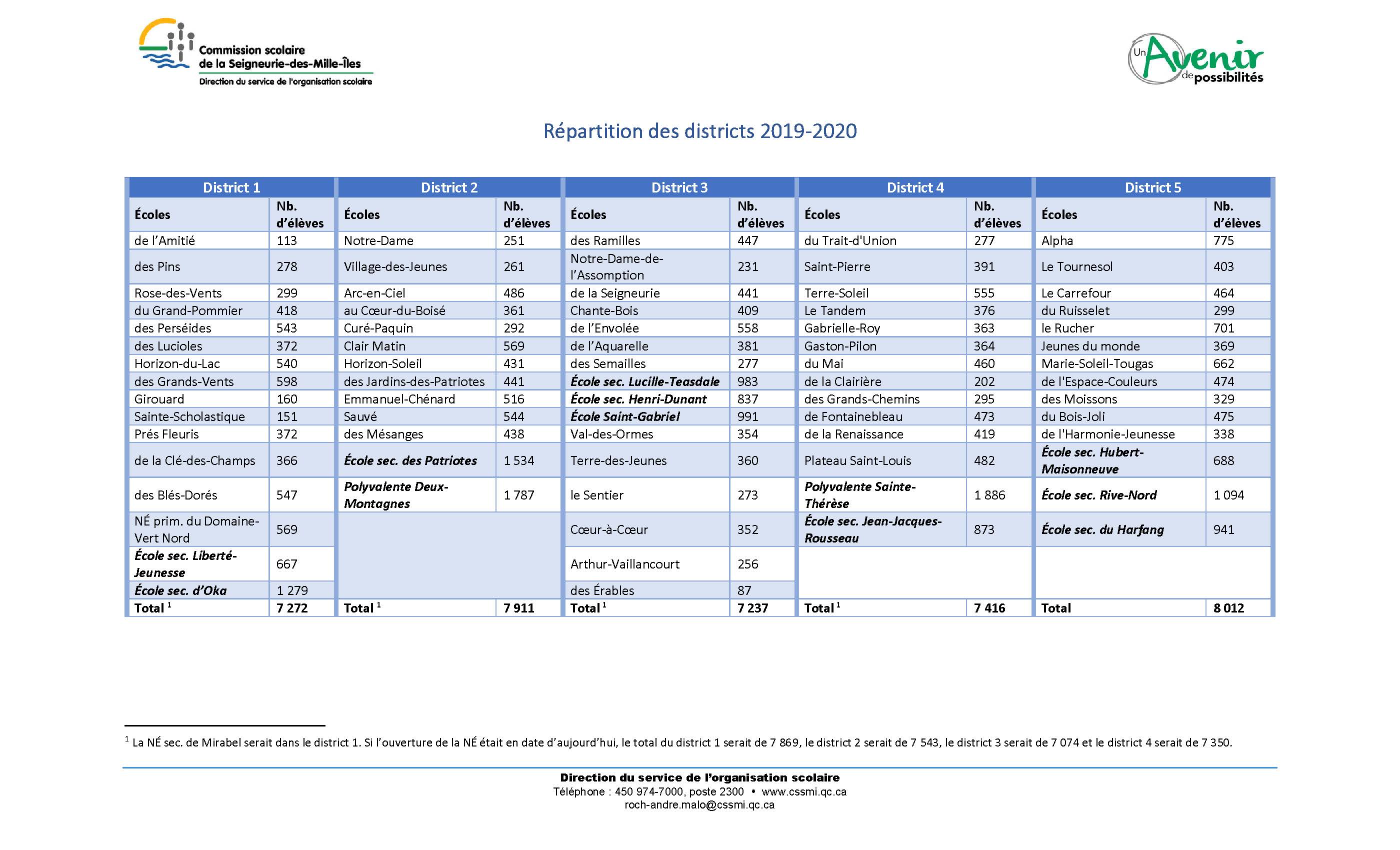 Commission scolaire de la Seigneurie-des-Mille-Îles
Direction du service de l'organisation scolaire

Un Avenir de possibilités

Répartition des districts 2019-2020

| District 1 | | District 2 | | District 3 | | District 4 | | District 5 | |
|---|---|---|---|---|---|---|---|---|---|
| Écoles | Nb. d'élèves | Écoles | Nb. d'élèves | Écoles | Nb. d'élèves | Écoles | Nb. d'élèves | Écoles | Nb. d'élèves |
| de l'Amitié | 113 | Notre-Dame | 251 | des Ramilles | 447 | du Trait-d'Union | 277 | Alpha | 775 |
| des Pins | 278 | Village-des-Jeunes | 261 | Notre-Dame-de-l'Assomption | 231 | Saint-Pierre | 391 | Le Tournesol | 403 |
| Rose-des-Vents | 299 | Arc-en-Ciel | 486 | de la Seigneurie | 441 | Terre-Soleil | 555 | Le Carrefour | 464 |
| du Grand-Pommier | 418 | au Cœur-du-Boisé | 361 | Chante-Bois | 409 | Le Tandem | 376 | du Ruisselet | 299 |
| des Perséides | 543 | Curé-Paquin | 292 | de l'Envolée | 558 | Gabrielle-Roy | 363 | le Rucher | 701 |
| des Lucioles | 372 | Clair Matin | 569 | de l'Aquarelle | 381 | Gaston-Pilon | 364 | Jeunes du monde | 369 |
| Horizon-du-Lac | 540 | Horizon-Soleil | 431 | des Semailles | 277 | du Mai | 460 | Marie-Soleil-Tougas | 662 |
| des Grands-Vents | 598 | des Jardins-des-Patriotes | 441 | École sec. Lucille-Teasdale | 983 | de la Clairière | 202 | de l'Espace-Couleurs | 474 |
| Girouard | 160 | Emmanuel-Chénard | 516 | École sec. Henri-Dunant | 837 | des Grands-Chemins | 295 | des Moissons | 329 |
| Sainte-Scholastique | 151 | Sauvé | 544 | École Saint-Gabriel | 991 | de Fontainebleau | 473 | du Bois-Joli | 475 |
| Prés Fleuris | 372 | des Mésanges | 438 | Val-des-Ormes | 354 | de la Renaissance | 419 | de l'Harmonie-Jeunesse | 338 |
| de la Clé-des-Champs | 366 | École sec. des Patriotes | 1 534 | Terre-des-Jeunes | 360 | Plateau Saint-Louis | 482 | École sec. Hubert-Maisonneuve | 688 |
| des Blés-Dorés | 547 | Polyvalente Deux-Montagnes | 1 787 | le Sentier | 273 | Polyvalente Sainte-Thérèse | 1 886 | École sec. Rive-Nord | 1 094 |
| NÉ prim. du Domaine-Vert Nord | 569 | | | Cœur-à-Cœur | 352 | École sec. Jean-Jacques-Rousseau | 873 | École sec. du Harfang | 941 |
| École sec. Liberté-Jeunesse | 667 | | | Arthur-Vaillancourt | 256 | | | | |
| École sec. d'Oka | 1 279 | | | des Érables | 87 | | | | |
| Total $^1$ | 7 272 | Total $^1$ | 7 911 | Total $^1$ | 7 237 | Total $^1$ | 7 416 | Total | 8 012 |

$^1$ La NÉ sec. de Mirabel serait dans le district 1. Si l'ouverture de la NÉ était en date d'aujourd'hui, le total du district 1 serait de 7 869, le district 2 serait de 7 543, le district 3 serait de 7 074 et le district 4 serait de 7 350.

Direction du service de l'organisation scolaire
Téléphone : 450 974-7000, poste 2300 • www.cssmi.qc.ca
roch-andre.malo@cssmi.qc.ca